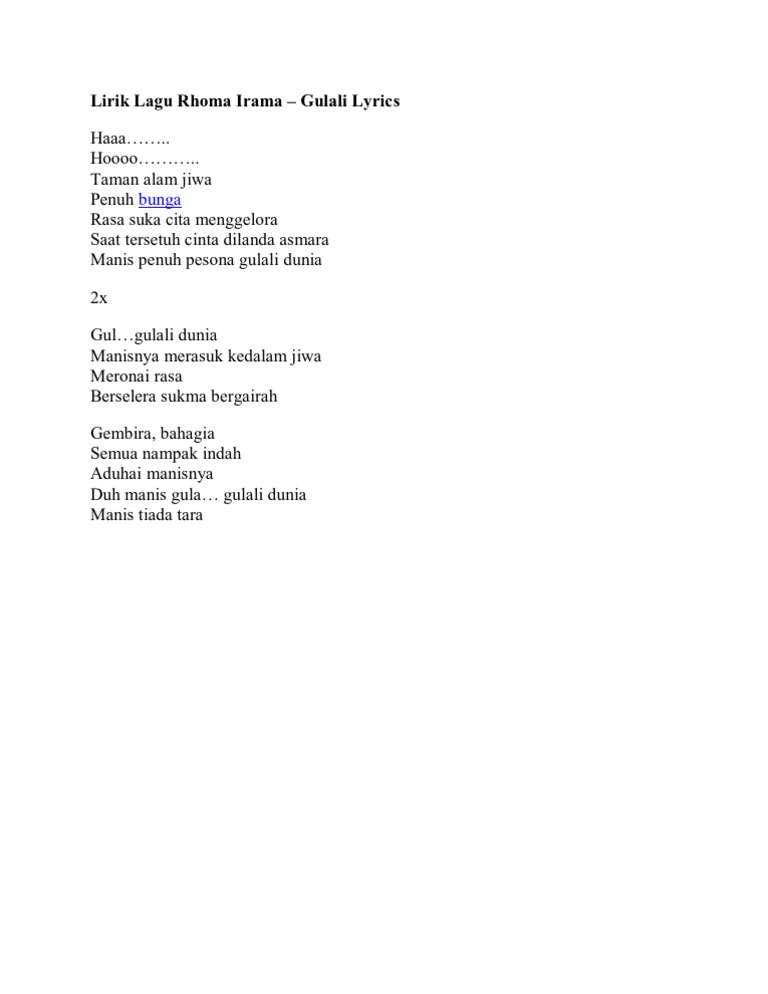 Lirik Lagu Rhoma Irama – Gulali Lyrics

Haaa……..
Hoooo………..
Taman alam jiwa
Penuh bunga
Rasa suka cita menggelora
Saat tersetuh cinta dilanda asmara
Manis penuh pesona gulali dunia

2x

Gul…gulali dunia
Manisnya merasuk kedalam jiwa
Meronai rasa
Berselera sukma bergairah

Gembira, bahagia
Semua nampak indah
Aduhai manisnya
Duh manis gula… gulali dunia
Manis tiada tara